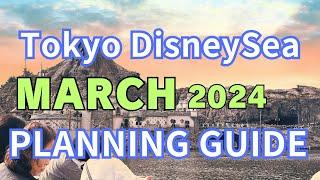 Tokyo DisneySea

MARCH 2024

PLANNING GUIDE